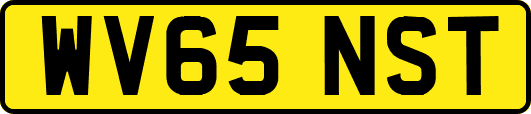 WV65 NST